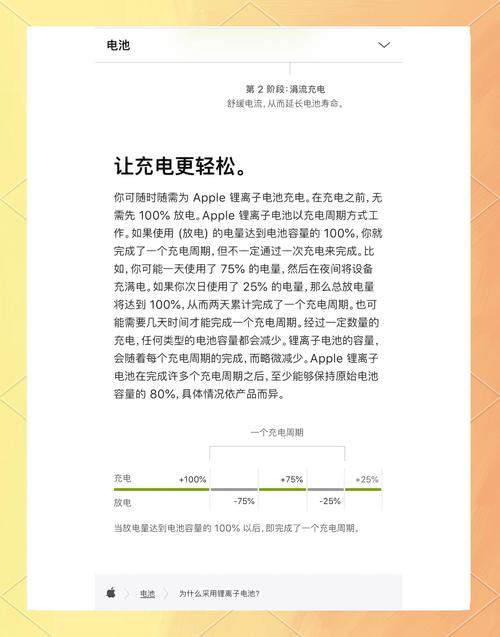 电池

第 2 阶段：涓流充电
舒缓电流，从而延长电池寿命。

让充电更轻松。

你可随时随需为 Apple 锂离子电池充电。在充电之前，无需先 100% 放电。Apple 锂离子电池以充电周期方式工作。如果使用 (放电) 的电量达到电池容量的 100%，你就完成了一个充电周期，但不一定通过一次充电来完成。比如，你可能一天使用了 75% 的电量，然后在夜间将设备充满电。如果你次日使用了 25% 的电量，那么总放电量将达到 100%，从而两天累计完成了一个充电周期。也可能需要几天时间才能完成一个充电周期。经过一定数量的充电，任何类型的电池容量都会减少。锂离子电池的容量，会随着每个充电周期的完成，而略微减少。Apple 锂离子电池在完成许多个充电周期之后，至少能够保持原始电池容量的 80%，具体情况依产品而异。

一个充电周期

充电 +100% +75% +25%
放电 -75% -25%

当放电量达到电池容量的 100% 以后，即完成了一个充电周期。

电池 为什么采用锂离子电池?